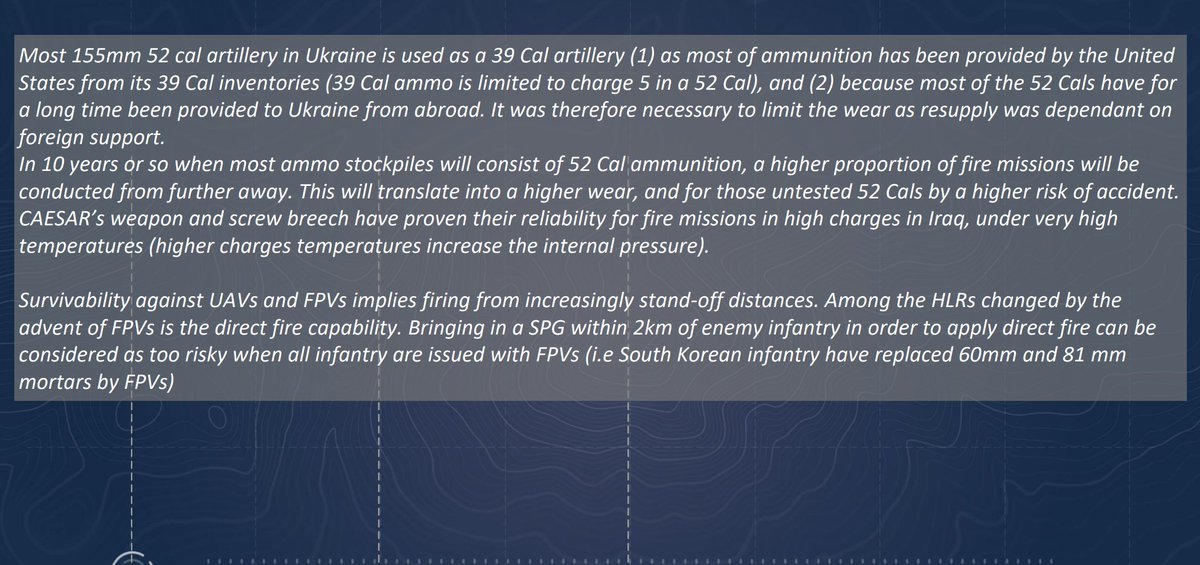 Most 155mm 52 cal artillery in Ukraine is used as a 39 Cal artillery (1) as most of ammunition has been provided by the United States from its 39 Cal inventories (39 Cal ammo is limited to charge 5 in a 52 Cal), and (2) because most of the 52 Cals have for a long time been provided to Ukraine from abroad. It was therefore necessary to limit the wear as resupply was dependant on foreign support.
In 10 years or so when most ammo stockpiles will consist of 52 Cal ammunition, a higher proportion of fire missions will be conducted from further away. This will translate into a higher wear, and for those untested 52 Cals by a higher risk of accident. CAESAR's weapon and screw breech have proven their reliability for fire missions in high charges in Iraq, under very high temperatures (higher charges temperatures increase the internal pressure).

Survivability against UAVs and FPVs implies firing from increasingly stand-off distances. Among the HLRs changed by the advent of FPVs is the direct fire capability. Bringing in a SPG within 2km of enemy infantry in order to apply direct fire can be considered as too risky when all infantry are issued with FPVs (i.e South Korean infantry have replaced 60mm and 81 mm mortars by FPVs)